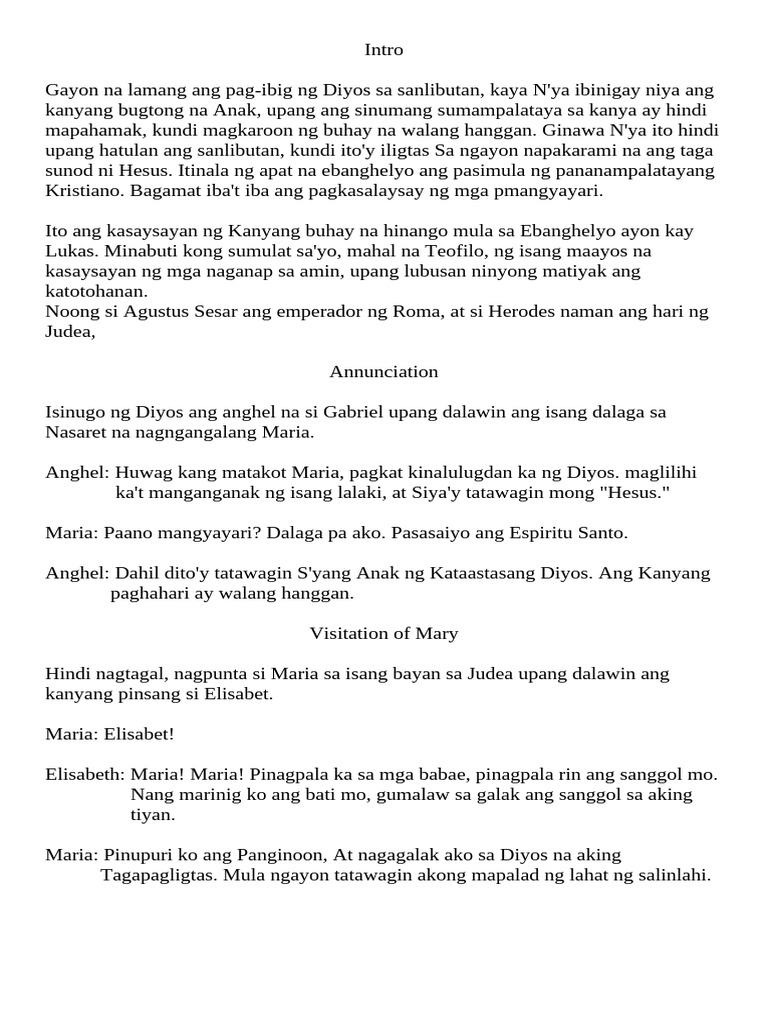 Intro

Gayon na lamang ang pag-ibig ng Diyos sa sanlibutan, kaya N'ya ibinigay niya ang kanyang bugtong na Anak, upang ang sinumang sumampalataya sa kanya ay hindi mapahamak, kundi magkaroon ng buhay na walang hanggan. Ginawa N'ya ito hindi upang hatulan ang sanlibutan, kundi ito'y iligtas Sa ngayon napakarami na ang taga sunod ni Hesus. Itinala ng apat na ebanghelyo ang pasimula ng pananampalatayang Kristiano. Bagamat iba't iba ang pagkasalaysay ng mga pmangyayari.

Ito ang kasaysayan ng Kanyang buhay na hinango mula sa Ebanghelyo ayon kay Lukas. Minabuti kong sumulat sa'yo, mahal na Teofilo, ng isang maayos na kasaysayan ng mga naganap sa amin, upang lubusan ninyong matiyak ang katotohanan.
Noong si Agustus Sesar ang emperador ng Roma, at si Herodes naman ang hari ng Judea,

Annunciation

Isinugo ng Diyos ang anghel na si Gabriel upang dalawin ang isang dalaga sa Nasaret na nagngangalang Maria.

Anghel: Huwag kang matakot Maria, pagkat kinalulugdan ka ng Diyos. maglilihi ka't manganganak ng isang lalaki, at Siya'y tatawagin mong "Hesus."

Maria: Paano mangyayari? Dalaga pa ako. Pasasaiyo ang Espiritu Santo.

Anghel: Dahil dito'y tatawagin S'yang Anak ng Kataastasang Diyos. Ang Kanyang paghahari ay walang hanggan.

Visitation of Mary

Hindi nagtagal, nagpunta si Maria sa isang bayan sa Judea upang dalawin ang kanyang pinsang si Elisabet.

Maria: Elisabet!

Elisabeth: Maria! Maria! Pinagpala ka sa mga babae, pinagpala rin ang sanggol mo. Nang marinig ko ang bati mo, gumalaw sa galak ang sanggol sa aking tiyan.

Maria: Pinupuri ko ang Panginoon, At nagagalak ako sa Diyos na aking Tagapagligtas. Mula ngayon tatawagin akong mapalad ng lahat ng salinlahi.